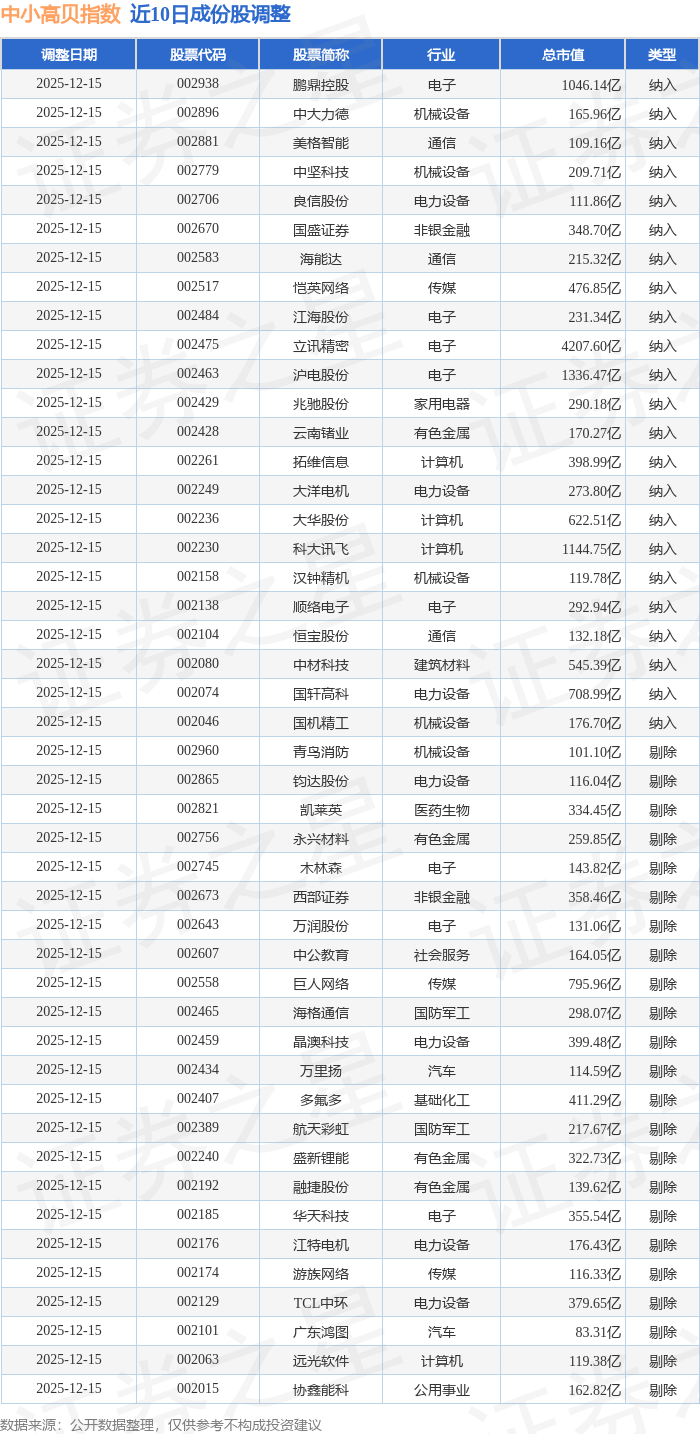 中小高贝指数 近10日成份股调整

| 调整日期 | 股票代码 | 股票简称 | 行业 | 总市值 | 类型 |
|---|---|---|---|---|---|
| 2025-12-15 | 002938 | 鹏鼎控股 | 电子 | 1046.14亿 | 纳入 |
| 2025-12-15 | 002896 | 中大力德 | 机械设备 | 165.96亿 | 纳入 |
| 2025-12-15 | 002881 | 美格智能 | 通信 | 109.16亿 | 纳入 |
| 2025-12-15 | 002779 | 中坚科技 | 机械设备 | 209.71亿 | 纳入 |
| 2025-12-15 | 002706 | 良信股份 | 电力设备 | 111.86亿 | 纳入 |
| 2025-12-15 | 002670 | 国盛证券 | 非银金融 | 348.70亿 | 纳入 |
| 2025-12-15 | 002583 | 海能达 | 通信 | 215.32亿 | 纳入 |
| 2025-12-15 | 002517 | 恺英网络 | 传媒 | 476.85亿 | 纳入 |
| 2025-12-15 | 002484 | 江海股份 | 电子 | 231.34亿 | 纳入 |
| 2025-12-15 | 002475 | 立讯精密 | 电子 | 4207.60亿 | 纳入 |
| 2025-12-15 | 002463 | 沪电股份 | 电子 | 1336.47亿 | 纳入 |
| 2025-12-15 | 002429 | 兆驰股份 | 家用电器 | 290.18亿 | 纳入 |
| 2025-12-15 | 002428 | 云南锗业 | 有色金属 | 170.27亿 | 纳入 |
| 2025-12-15 | 002261 | 拓维信息 | 计算机 | 398.99亿 | 纳入 |
| 2025-12-15 | 002249 | 大洋电机 | 电力设备 | 273.80亿 | 纳入 |
| 2025-12-15 | 002236 | 大华股份 | 计算机 | 622.51亿 | 纳入 |
| 2025-12-15 | 002230 | 科大讯飞 | 计算机 | 1144.75亿 | 纳入 |
| 2025-12-15 | 002158 | 汉钟精机 | 机械设备 | 119.78亿 | 纳入 |
| 2025-12-15 | 002138 | 顺络电子 | 电子 | 292.94亿 | 纳入 |
| 2025-12-15 | 002104 | 恒宝股份 | 通信 | 132.18亿 | 纳入 |
| 2025-12-15 | 002080 | 中材科技 | 建筑材料 | 545.39亿 | 纳入 |
| 2025-12-15 | 002074 | 国轩高科 | 电力设备 | 708.99亿 | 纳入 |
| 2025-12-15 | 002046 | 国机精工 | 机械设备 | 176.70亿 | 纳入 |
| 2025-12-15 | 002960 | 青鸟消防 | 机械设备 | 101.10亿 | 剔除 |
| 2025-12-15 | 002865 | 钧达股份 | 电力设备 | 116.04亿 | 剔除 |
| 2025-12-15 | 002821 | 凯莱英 | 医药生物 | 334.45亿 | 剔除 |
| 2025-12-15 | 002756 | 永兴材料 | 有色金属 | 259.85亿 | 剔除 |
| 2025-12-15 | 002745 | 木林森 | 电子 | 143.82亿 | 剔除 |
| 2025-12-15 | 002673 | 西部证券 | 非银金融 | 358.46亿 | 剔除 |
| 2025-12-15 | 002643 | 万润股份 | 电子 | 131.06亿 | 剔除 |
| 2025-12-15 | 002607 | 中公教育 | 社会服务 | 164.05亿 | 剔除 |
| 2025-12-15 | 002558 | 巨人网络 | 传媒 | 795.96亿 | 剔除 |
| 2025-12-15 | 002465 | 海格通信 | 国防军工 | 298.07亿 | 剔除 |
| 2025-12-15 | 002459 | 晶澳科技 | 电力设备 | 399.48亿 | 剔除 |
| 2025-12-15 | 002434 | 万里扬 | 汽车 | 114.59亿 | 剔除 |
| 2025-12-15 | 002407 | 多氟多 | 基础化工 | 411.29亿 | 剔除 |
| 2025-12-15 | 002389 | 航天彩虹 | 国防军工 | 217.67亿 | 剔除 |
| 2025-12-15 | 002240 | 盛新锂能 | 有色金属 | 322.73亿 | 剔除 |
| 2025-12-15 | 002192 | 融捷股份 | 有色金属 | 139.62亿 | 剔除 |
| 2025-12-15 | 002185 | 华天科技 | 电子 | 355.54亿 | 剔除 |
| 2025-12-15 | 002176 | 江特电机 | 电力设备 | 176.43亿 | 剔除 |
| 2025-12-15 | 002174 | 游族网络 | 传媒 | 116.33亿 | 剔除 |
| 2025-12-15 | 002129 | TCL中环 | 电力设备 | 379.65亿 | 剔除 |
| 2025-12-15 | 002101 | 广东鸿图 | 汽车 | 83.31亿 | 剔除 |
| 2025-12-15 | 002063 | 远光软件 | 计算机 | 119.38亿 | 剔除 |
| 2025-12-15 | 002015 | 协鑫能科 | 公用事业 | 162.82亿 | 剔除 |

数据来源：公开数据整理，仅供参考不构成投资建议